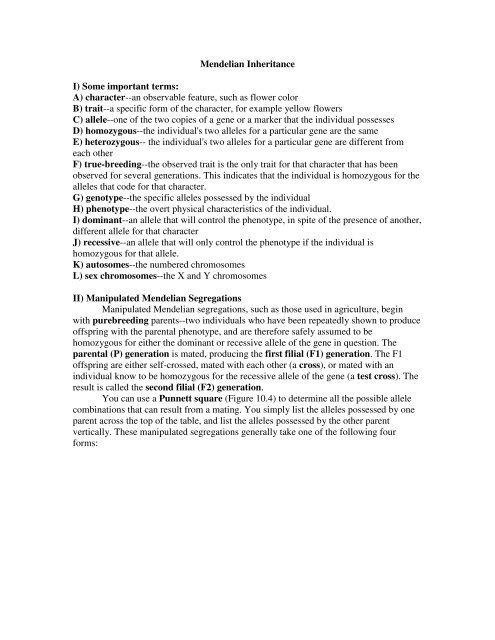 Mendelian Inheritance

I) Some important terms:
A) character--an observable feature, such as flower color
B) trait--a specific form of the character, for example yellow flowers
C) allele--one of the two copies of a gene or a marker that the individual possesses
D) homozygous--the individual's two alleles for a particular gene are the same
E) heterozygous-- the individual's two alleles for a particular gene are different from each other
F) true-breeding--the observed trait is the only trait for that character that has been observed for several generations. This indicates that the individual is homozygous for the alleles that code for that character.
G) genotype--the specific alleles possessed by the individual
H) phenotype--the overt physical characteristics of the individual.
I) dominant--an allele that will control the phenotype, in spite of the presence of another, different allele for that character
J) recessive--an allele that will only control the phenotype if the individual is homozygous for that allele.
K) autosomes--the numbered chromosomes
L) sex chromosomes--the X and Y chromosomes

II) Manipulated Mendelian Segregations
Manipulated Mendelian segregations, such as those used in agriculture, begin with purebreeding parents--two individuals who have been repeatedly shown to produce offspring with the parental phenotype, and are therefore safely assumed to be homozygous for either the dominant or recessive allele of the gene in question. The parental (P) generation is mated, producing the first filial (F1) generation. The F1 offspring are either self-crossed, mated with each other (a cross), or mated with an individual know to be homozygous for the recessive allele of the gene (a test cross). The result is called the second filial (F2) generation.
You can use a Punnett square (Figure 10.4) to determine all the possible allele combinations that can result from a mating. You simply list the alleles possessed by one parent across the top of the table, and list the alleles possessed by the other parent vertically. These manipulated segregations generally take one of the following four forms: